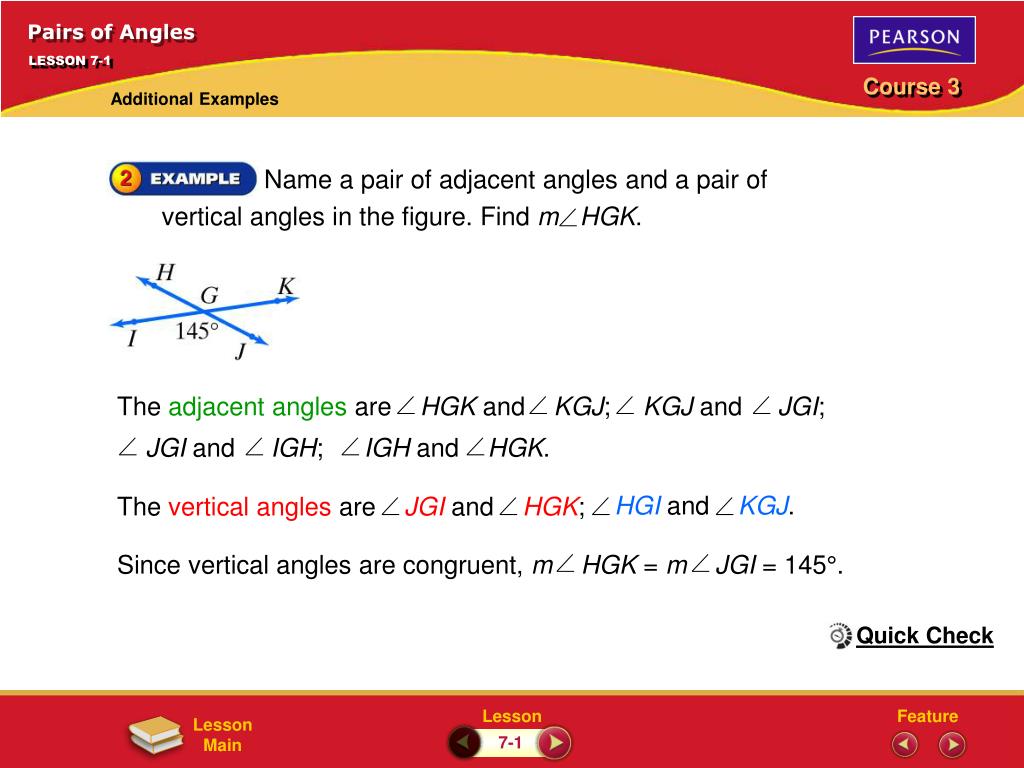 Pairs of Angles
LESSON 7-1
Additional Examples

PEARSON
Course 3

2 EXAMPLE Name a pair of adjacent angles and a pair of vertical angles in the figure. Find $m\angle HGK$.

H
G
K
I
145°
J

The adjacent angles are $\angle HGK$ and $\angle KGJ$; $\angle KGJ$ and $\angle JGI$; $\angle JGI$ and $\angle IGH$; $\angle IGH$ and $\angle HGK$.

The vertical angles are $\angle JGI$ and $\angle HGK$; $\angle HGI$ and $\angle KGJ$.

Since vertical angles are congruent, $m\angle HGK = m\angle JGI = 145°$.

Quick Check

Lesson Main
Lesson
7-1
Feature